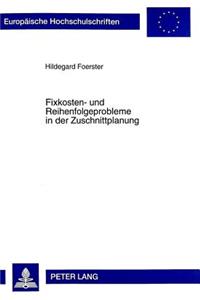 Europäische Hochschulschriften

Hildegard Foerster

Fixkosten- und Reihenfolgeprobleme in der Zuschnittplanung

PETER LANG